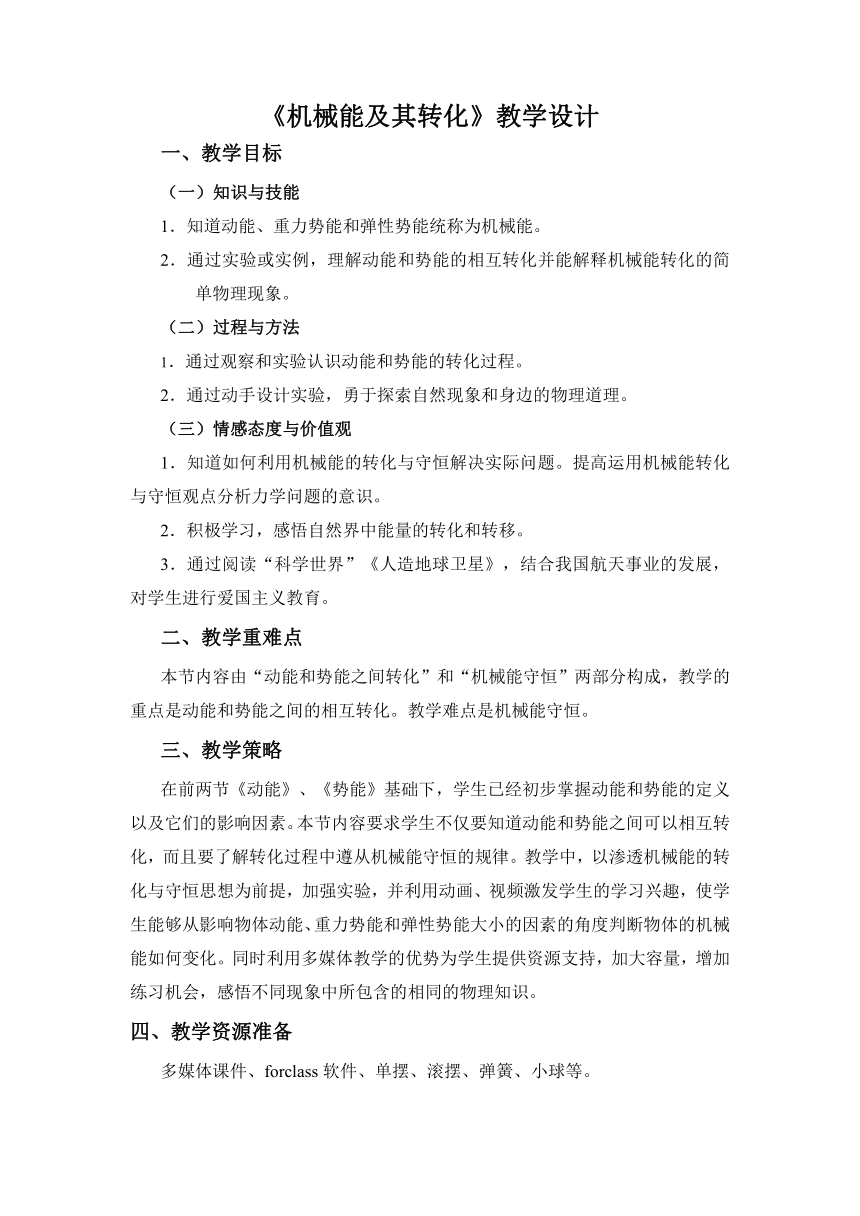 《机械能及其转化》教学设计

一、教学目标

（一）知识与技能

1．知道动能、重力势能和弹性势能统称为机械能。

2．通过实验或实例，理解动能和势能的相互转化并能解释机械能转化的简单物理现象。

（二）过程与方法

1．通过观察和实验认识动能和势能的转化过程。

2．通过动手设计实验，勇于探索自然现象和身边的物理道理。

（三）情感态度与价值观

1．知道如何利用机械能的转化与守恒解决实际问题。提高运用机械能转化与守恒观点分析力学问题的意识。

2．积极学习，感悟自然界中能量的转化和转移。

3．通过阅读“科学世界”《人造地球卫星》，结合我国航天事业的发展，对学生进行爱国主义教育。

二、教学重难点

本节内容由“动能和势能之间转化”和“机械能守恒”两部分构成，教学的重点是动能和势能之间的相互转化。教学难点是机械能守恒。

三、教学策略

在前两节《动能》、《势能》基础下，学生已经初步掌握动能和势能的定义以及它们的影响因素。本节内容要求学生不仅要知道动能和势能之间可以相互转化，而且要了解转化过程中遵从机械能守恒的规律。教学中，以渗透机械能的转化与守恒思想为前提，加强实验，并利用动画、视频激发学生的学习兴趣，使学生能够从影响物体动能、重力势能和弹性势能大小的因素的角度判断物体的机械能如何变化。同时利用多媒体教学的优势为学生提供资源支持，加大容量，增加练习机会，感悟不同现象中所包含的相同的物理知识。

四、教学资源准备

多媒体课件、forclass 软件、单摆、滚摆、弹簧、小球等。